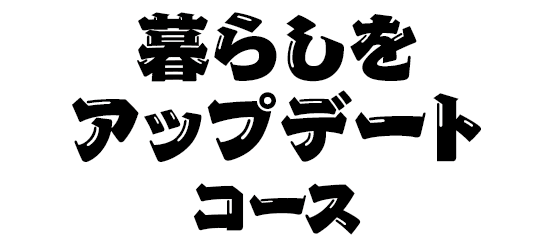 暮らしを
アップデート
コース